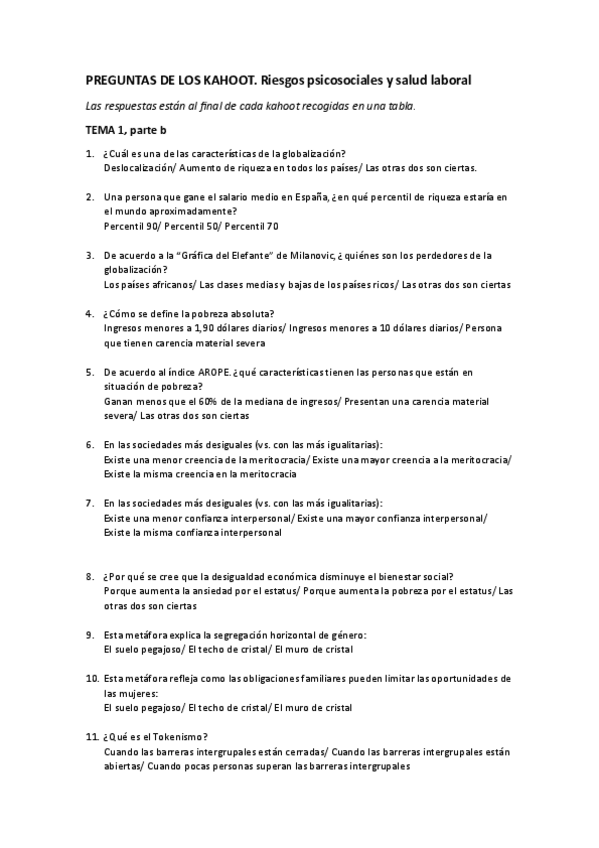 PREGUNTAS DE LOS KAHOOT. Riesgos psicosociales y salud laboral

Las respuestas están al final de cada kahoot recogidas en una tabla.

TEMA 1, parte b

1. ¿Cuál es una de las características de la globalización?
Deslocalización/ Aumento de riqueza en todos los países/ Las otras dos son ciertas.

2. Una persona que gane el salario medio en España, ¿en qué percentil de riqueza estaría en el mundo aproximadamente?
Percentil 90/ Percentil 50/ Percentil 70

3. De acuerdo a la "Gráfica del Elefante" de Milanovic, ¿quiénes son los perdedores de la globalización?
Los países africanos/ Las clases medias y bajas de los países ricos/ Las otras dos son ciertas

4. ¿Cómo se define la pobreza absoluta?
Ingresos menores a 1,90 dólares diarios/ Ingresos menores a 10 dólares diarios/ Persona que tienen carencia material severa

5. De acuerdo al índice AROPE. ¿qué características tienen las personas que están en situación de pobreza?
Ganan menos que el 60% de la mediana de ingresos/ Presentan una carencia material severa/ Las otras dos son ciertas

6. En las sociedades más desiguales (vs. con las más igualitarias):
Existe una menor creencia de la meritocracia/ Existe una mayor creencia a la meritocracia/ Existe la misma creencia en la meritocracia

7. En las sociedades más desiguales (vs. con las más igualitarias):
Existe una menor confianza interpersonal/ Existe una mayor confianza interpersonal/ Existe la misma confianza interpersonal

8. ¿Por qué se cree que la desigualdad económica disminuye el bienestar social?
Porque aumenta la ansiedad por el estatus/ Porque aumenta la pobreza por el estatus/ Las otras dos son ciertas

9. Esta metáfora explica la segregación horizontal de género:
El suelo pegajoso/ El techo de cristal/ El muro de cristal

10. Esta metáfora refleja como las obligaciones familiares pueden limitar las oportunidades de las mujeres:
El suelo pegajoso/ El techo de cristal/ El muro de cristal

11. ¿Qué es el Tokenismo?
Cuando las barreras intergrupales están cerradas/ Cuando las barreras intergrupales están abiertas/ Cuando pocas personas superan las barreras intergrupales